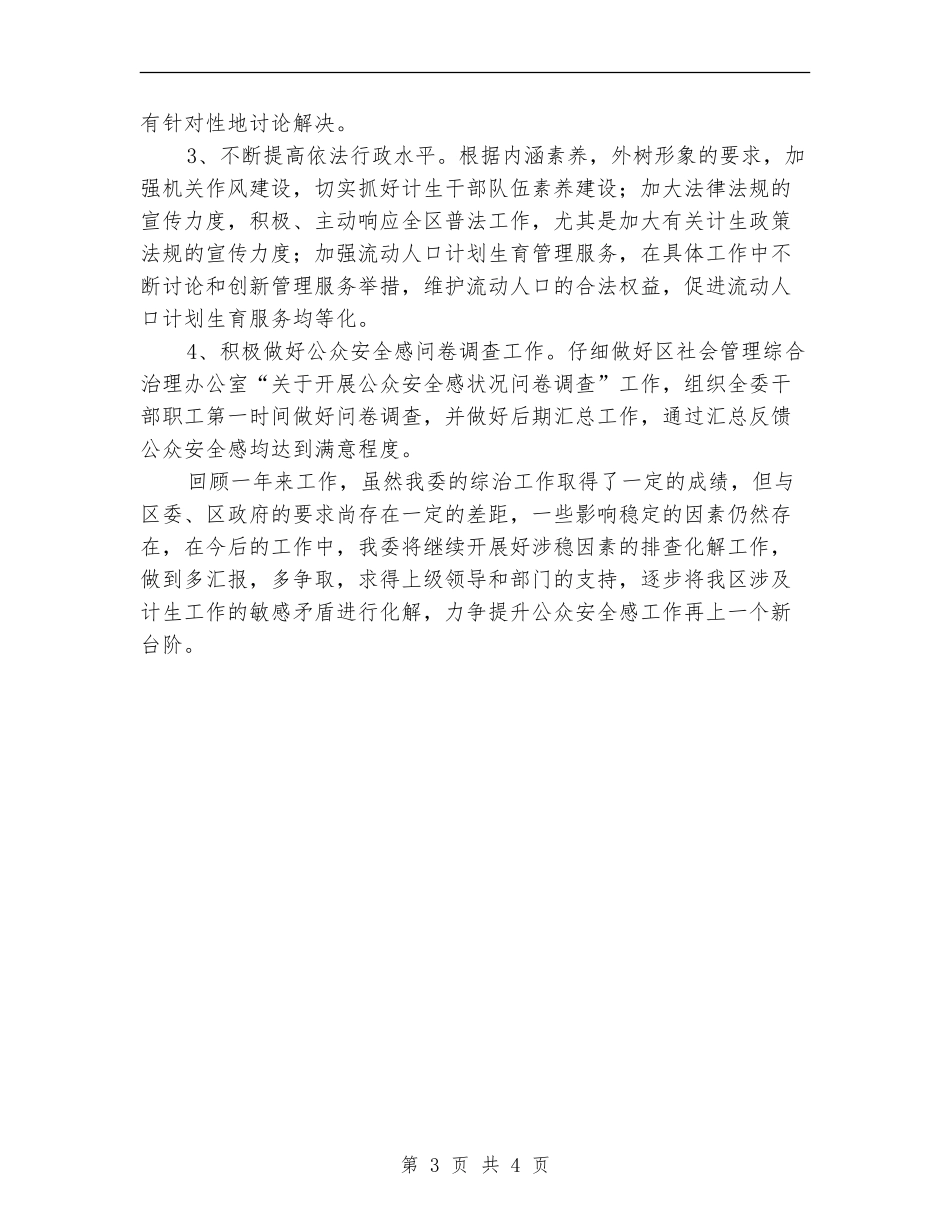 有针对性地讨论解决。

3、不断提高依法行政水平。根据内涵素养，外树形象的要求，加强机关作风建设，切实抓好计生干部队伍素养建设；加大法律法规的宣传力度，积极、主动响应全区普法工作，尤其是加大有关计生政策法规的宣传力度；加强流动人口计划生育管理服务，在具体工作中不断讨论和创新管理服务举措，维护流动人口的合法权益，促进流动人口计划生育服务均等化。

4、积极做好公众安全感问卷调查工作。仔细做好区社会管理综合治理办公室“关于开展公众安全感状况问卷调查”工作，组织全委干部职工第一时间做好问卷调查，并做好后期汇总工作，通过汇总反馈公众安全感均达到满意程度。

回顾一年来工作，虽然我委的综治工作取得了一定的成绩，但与区委、区政府的要求尚存在一定的差距，一些影响稳定的因素仍然存在，在今后的工作中，我委将继续开展好涉稳因素的排查化解工作，做到多汇报，多争取，求得上级领导和部门的支持，逐步将我区涉及计生工作的敏感矛盾进行化解，力争提升公众安全感工作再上一个新台阶。

第 3 页 共 4 页